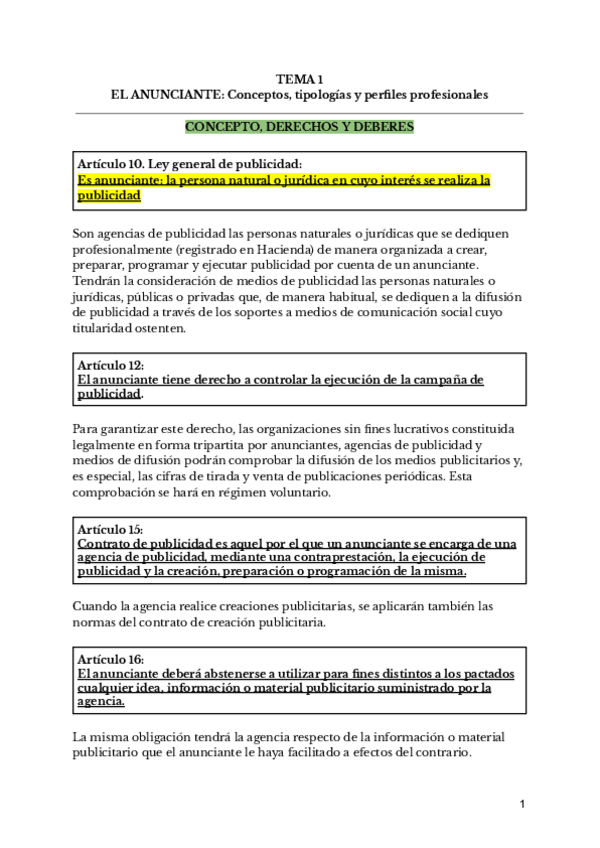 TEMA 1
EL ANUNCIANTE: Conceptos, tipologías y perfiles profesionales

CONCEPTO, DERECHOS Y DEBERES

Artículo 10. Ley general de publicidad:
Es anunciante: la persona natural o jurídica en cuyo interés se realiza la publicidad

Son agencias de publicidad las personas naturales o jurídicas que se dediquen profesionalmente (registrado en Hacienda) de manera organizada a crear, preparar, programar y ejecutar publicidad por cuenta de un anunciante. Tendrán la consideración de medios de publicidad las personas naturales o jurídicas, públicas o privadas que, de manera habitual, se dediquen a la difusión de publicidad a través de los soportes a medios de comunicación social cuyo titularidad ostenten.

Artículo 12:
El anunciante tiene derecho a controlar la ejecución de la campaña de publicidad.

Para garantizar este derecho, las organizaciones sin fines lucrativos constituida legalmente en forma tripartita por anunciantes, agencias de publicidad y medios de difusión podrán comprobar la difusión de los medios publicitarios y, es especial, las cifras de tirada y venta de publicaciones periódicas. Esta comprobación se hará en régimen voluntario.

Artículo 15:
Contrato de publicidad es aquel por el que un anunciante se encarga de una agencia de publicidad, mediante una contraprestación, la ejecución de publicidad y la creación, preparación o programación de la misma.

Cuando la agencia realice creaciones publicitarias, se aplicarán también las normas del contrato de creación publicitaria.

Artículo 16:
El anunciante deberá abstenerse a utilizar para fines distintos a los pactados cualquier idea, información o material publicitario suministrado por la agencia.

La misma obligación tendrá la agencia respecto de la información o material publicitario que el anunciante le haya facilitado a efectos del contrario.

1